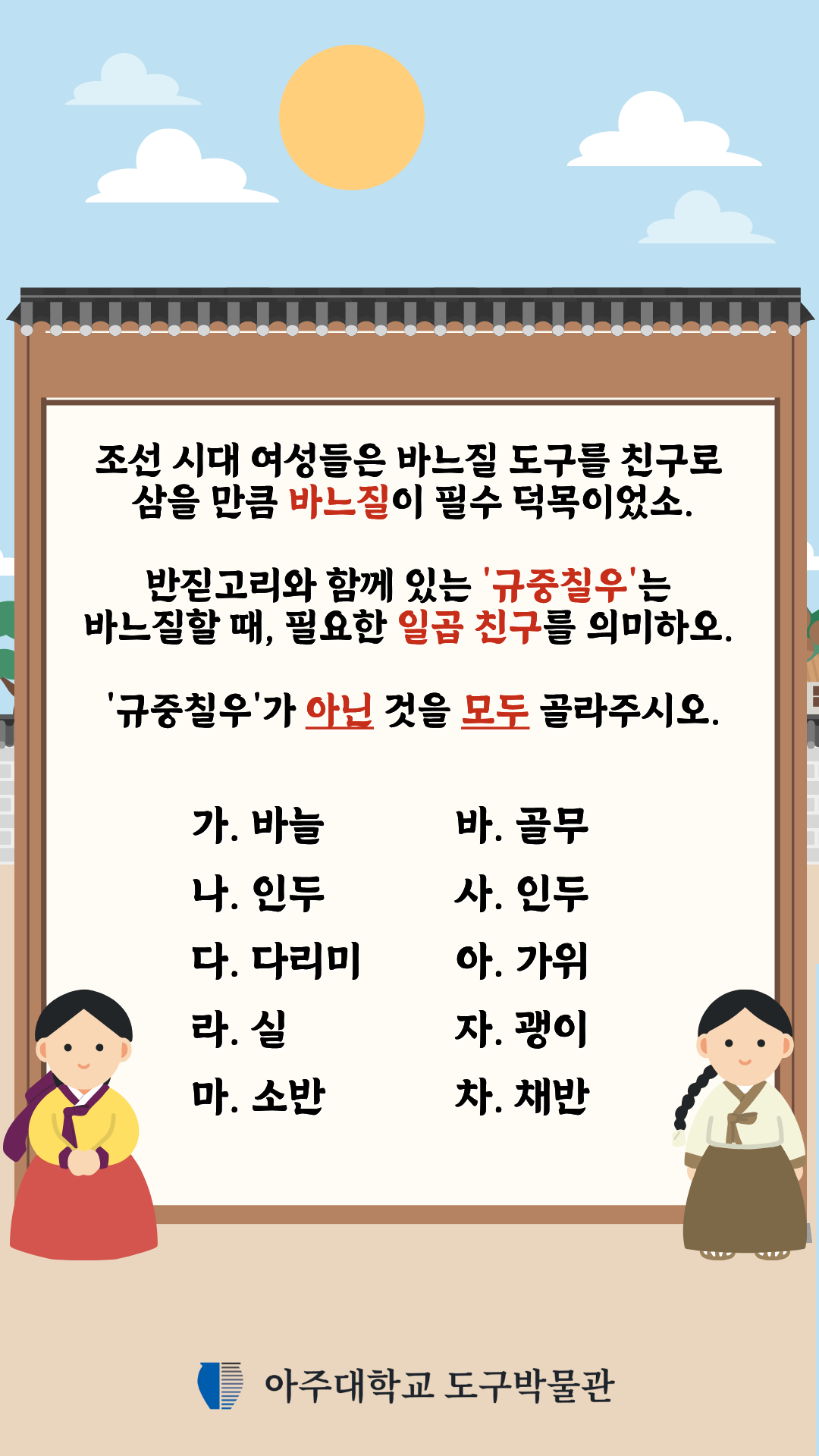 조선 시대 여성들은 바느질 도구를 친구로 삼을 만큼 바느질이 필수 덕목이었소.

반짇고리와 함께 있는 '규중칠우'는 바느질할 때, 필요한 일곱 친구를 의미하오.

'규중칠우'가 아닌 것을 모두 골라주시오.

가. 바늘
나. 인두
다. 다리미
라. 실
마. 소반

바. 골무
사. 인두
아. 가위
자. 괭이
차. 채반

아주대학교 도구박물관